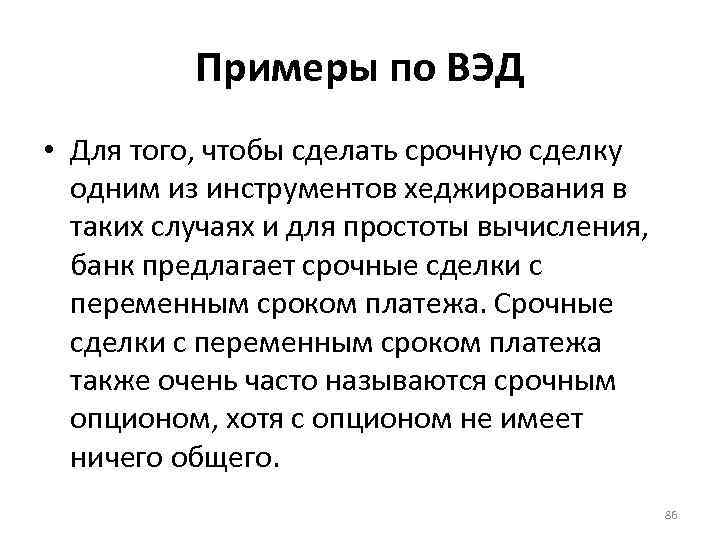 Примеры по ВЭД

• Для того, чтобы сделать срочную сделку одним из инструментов хеджирования в таких случаях и для простоты вычисления, банк предлагает срочные сделки с переменным сроком платежа. Срочные сделки с переменным сроком платежа также очень часто называются срочным опционом, хотя с опционом не имеет ничего общего.

86